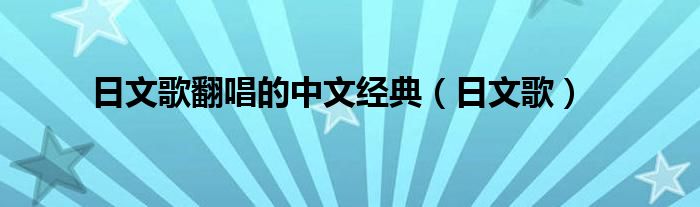 日文歌翻唱的中文经典（日文歌）